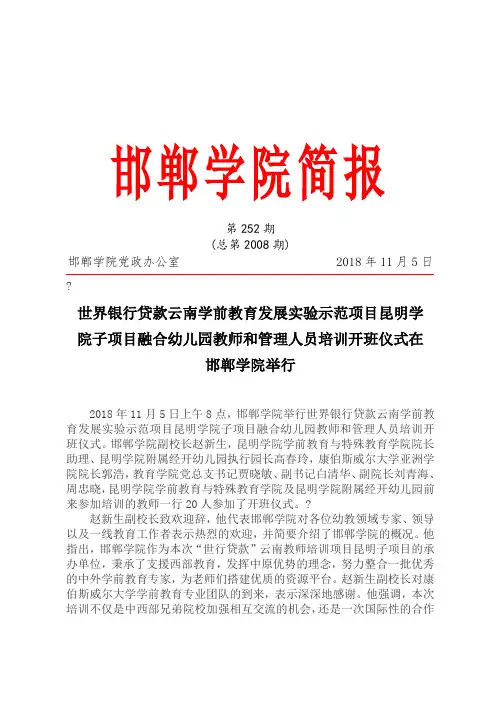 邯郸学院简报

第 252 期
（总第 2008 期）

邯郸学院党政办公室　　2018 年 11 月 5 日

?

世界银行贷款云南学前教育发展实验示范项目昆明学院子项目融合幼儿园教师和管理人员培训开班仪式在邯郸学院举行

2018 年 11 月 5 日上午 8 点，邯郸学院举行世界银行贷款云南学前教育发展实验示范项目昆明学院子项目融合幼儿园教师和管理人员培训开班仪式。邯郸学院副校长赵新生，昆明学院学前教育与特殊教育学院院长助理、昆明学院附属经开幼儿园执行园长高春玲，康伯斯威尔大学亚洲学院院长郭浩，教育学院党总支书记贾晓敏、副书记白清华、副院长刘青海、周忠晓，昆明学院学前教育与特殊教育学院及昆明学院附属经开幼儿园前来参加培训的教师一行 20 人参加了开班仪式。?

赵新生副校长致欢迎辞，他代表邯郸学院对各位幼教领域专家、领导以及一线教育工作者表示热烈的欢迎，并简要介绍了邯郸学院的概况。他指出，邯郸学院作为本次“世行贷款”云南教师培训项目昆明子项目的承办单位，秉承了支援西部教育，发挥中原优势的理念，努力整合一批优秀的中外学前教育专家，为老师们搭建优质的资源平台。赵新生副校长对康伯斯威尔大学学前教育专业团队的到来，表示深深地感谢。他强调，本次培训不仅是中西部兄弟院校加强相互交流的机会，还是一次国际性的合作